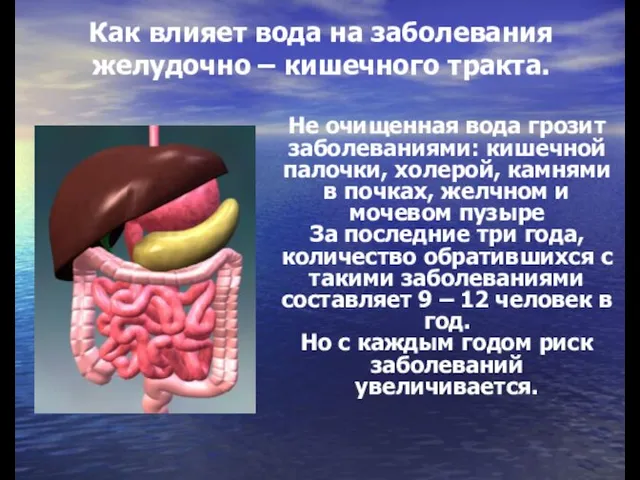 Как влияет вода на заболевания желудочно – кишечного тракта.

Не очищенная вода грозит заболеваниями: кишечной палочки, холерой, камнями в почках, желчном и мочевом пузыре
За последние три года, количество обратившихся с такими заболеваниями составляет 9 – 12 человек в год.
Но с каждым годом риск заболеваний увеличивается.